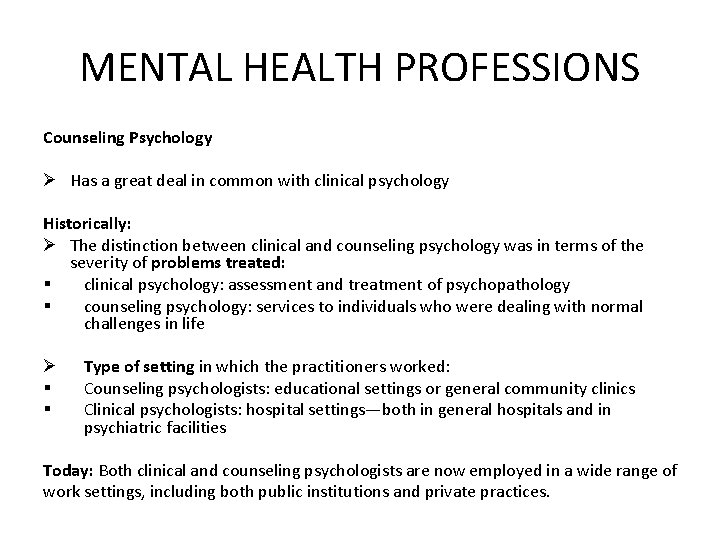 MENTAL HEALTH PROFESSIONS

Counseling Psychology

➢ Has a great deal in common with clinical psychology

Historically:
➢ The distinction between clinical and counseling psychology was in terms of the severity of problems treated:
▪ clinical psychology: assessment and treatment of psychopathology
▪ counseling psychology: services to individuals who were dealing with normal challenges in life

➢ Type of setting in which the practitioners worked:
▪ Counseling psychologists: educational settings or general community clinics
▪ Clinical psychologists: hospital settings—both in general hospitals and in psychiatric facilities

Today: Both clinical and counseling psychologists are now employed in a wide range of work settings, including both public institutions and private practices.